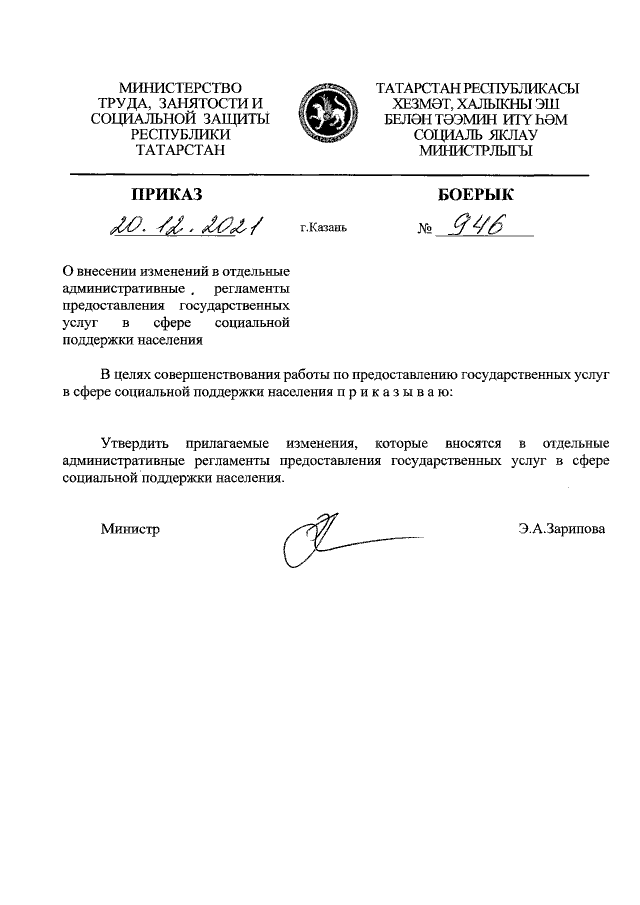 МИНИСТЕРСТВО ТРУДА, ЗАНЯТОСТИ И СОЦИАЛЬНОЙ ЗАЩИТЫ РЕСПУБЛИКИ ТАТАРСТАН

ТАТАРСТАН РЕСПУБЛИКАСЫ ХЕЗМӘТ, ХАЛЫКНЫ ЭШ БЕЛӘН ТӘЭМИН ИТҮ ҺӘМ СОЦИАЛЬ ЯКЛАУ МИНИСТРЛЫГЫ

ПРИКАЗ

БОЕРЫК

20.12.2021 г.Казань № 946

О внесении изменений в отдельные административные регламенты предоставления государственных услуг в сфере социальной поддержки населения

В целях совершенствования работы по предоставлению государственных услуг в сфере социальной поддержки населения п р и к а з ы в а ю:

Утвердить прилагаемые изменения, которые вносятся в отдельные административные регламенты предоставления государственных услуг в сфере социальной поддержки населения.

Министр

Э.А.Зарипова